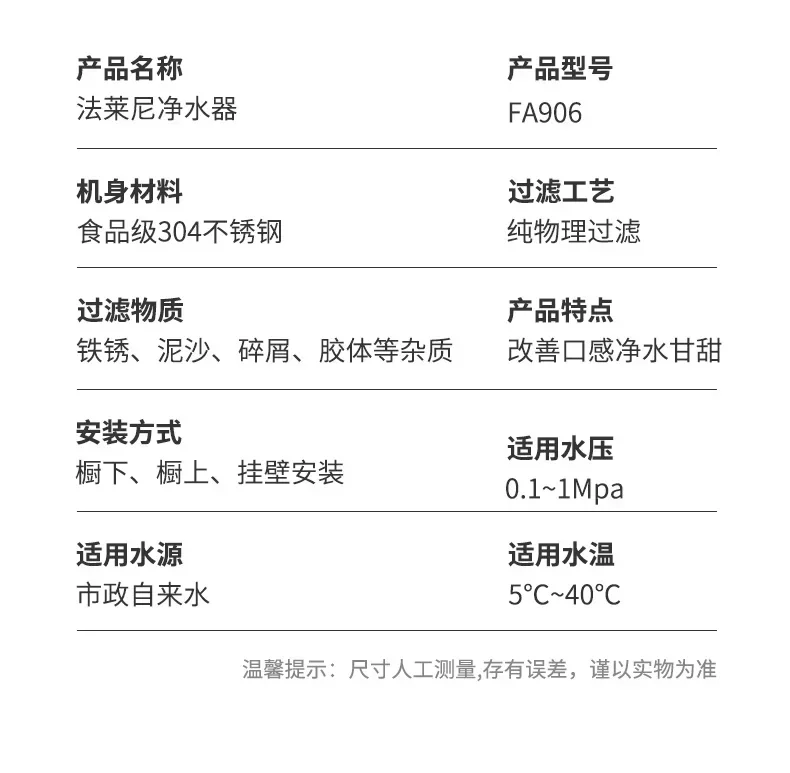 产品名称
法莱尼净水器

产品型号
FA906

机身材料
食品级304不锈钢

过滤工艺
纯物理过滤

过滤物质
铁锈、泥沙、碎屑、胶体等杂质

产品特点
改善口感净水甘甜

安装方式
橱下、橱上、挂壁安装

适用水压
0.1~1Mpa

适用水源
市政自来水

适用水温
5°C~40°C

温馨提示：尺寸人工测量,存有误差，谨以实物为准